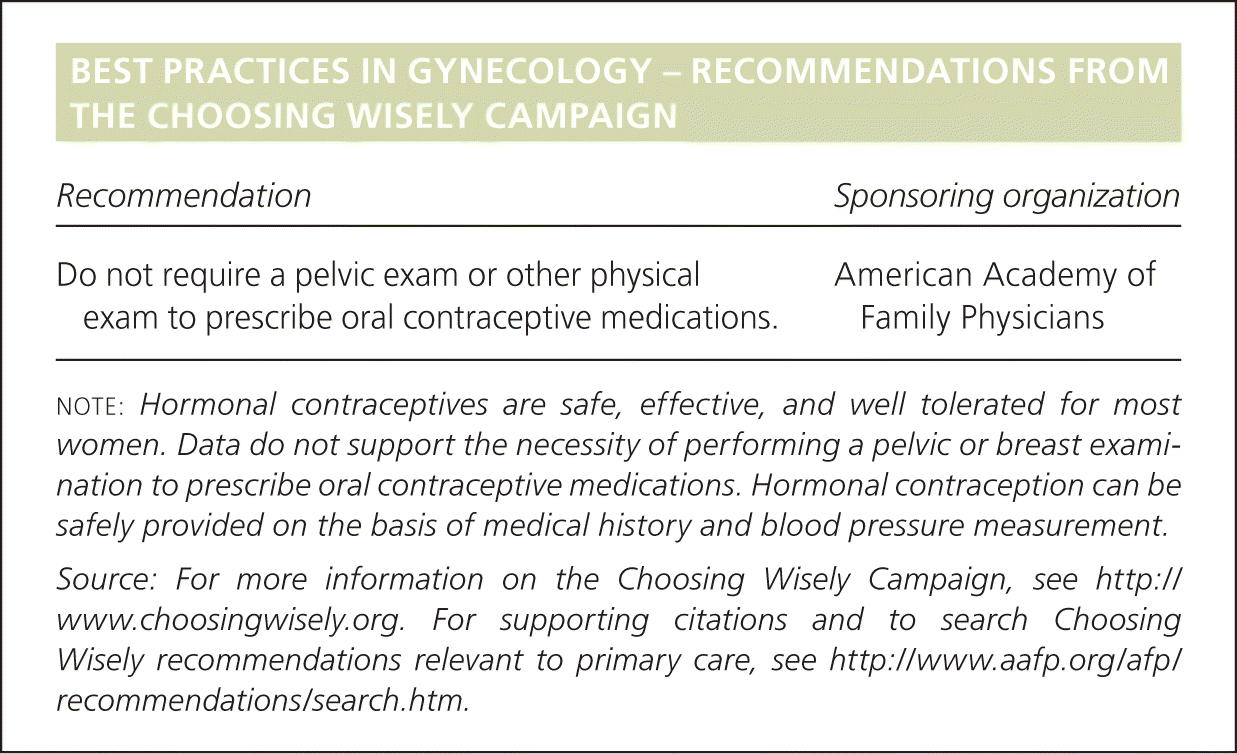 BEST PRACTICES IN GYNECOLOGY – RECOMMENDATIONS FROM THE CHOOSING WISELY CAMPAIGN

| Recommendation | Sponsoring organization |
|---|---|
| Do not require a pelvic exam or other physical exam to prescribe oral contraceptive medications. | American Academy of Family Physicians |

NOTE: Hormonal contraceptives are safe, effective, and well tolerated for most women. Data do not support the necessity of performing a pelvic or breast examination to prescribe oral contraceptive medications. Hormonal contraception can be safely provided on the basis of medical history and blood pressure measurement.

Source: For more information on the Choosing Wisely Campaign, see http://www.choosingwisely.org. For supporting citations and to search Choosing Wisely recommendations relevant to primary care, see http://www.aafp.org/afp/recommendations/search.htm.